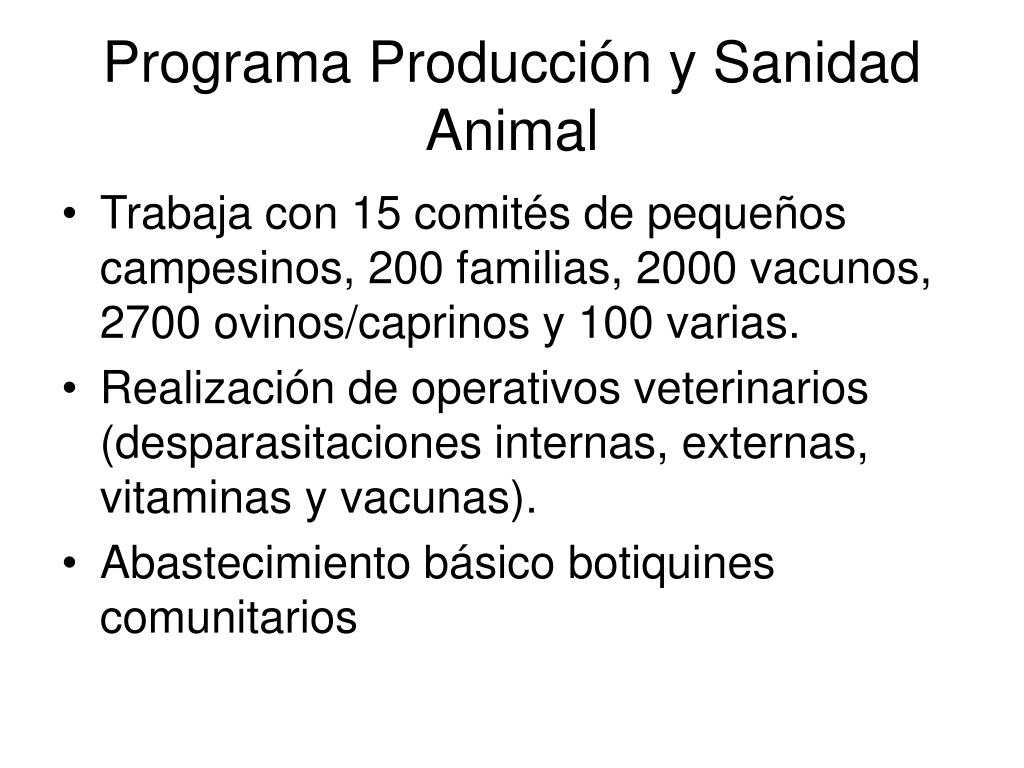 Programa Producción y Sanidad Animal

• Trabaja con 15 comités de pequeños campesinos, 200 familias, 2000 vacunos, 2700 ovinos/caprinos y 100 varias.
• Realización de operativos veterinarios (desparasitaciones internas, externas, vitaminas y vacunas).
• Abastecimiento básico botiquines comunitarios